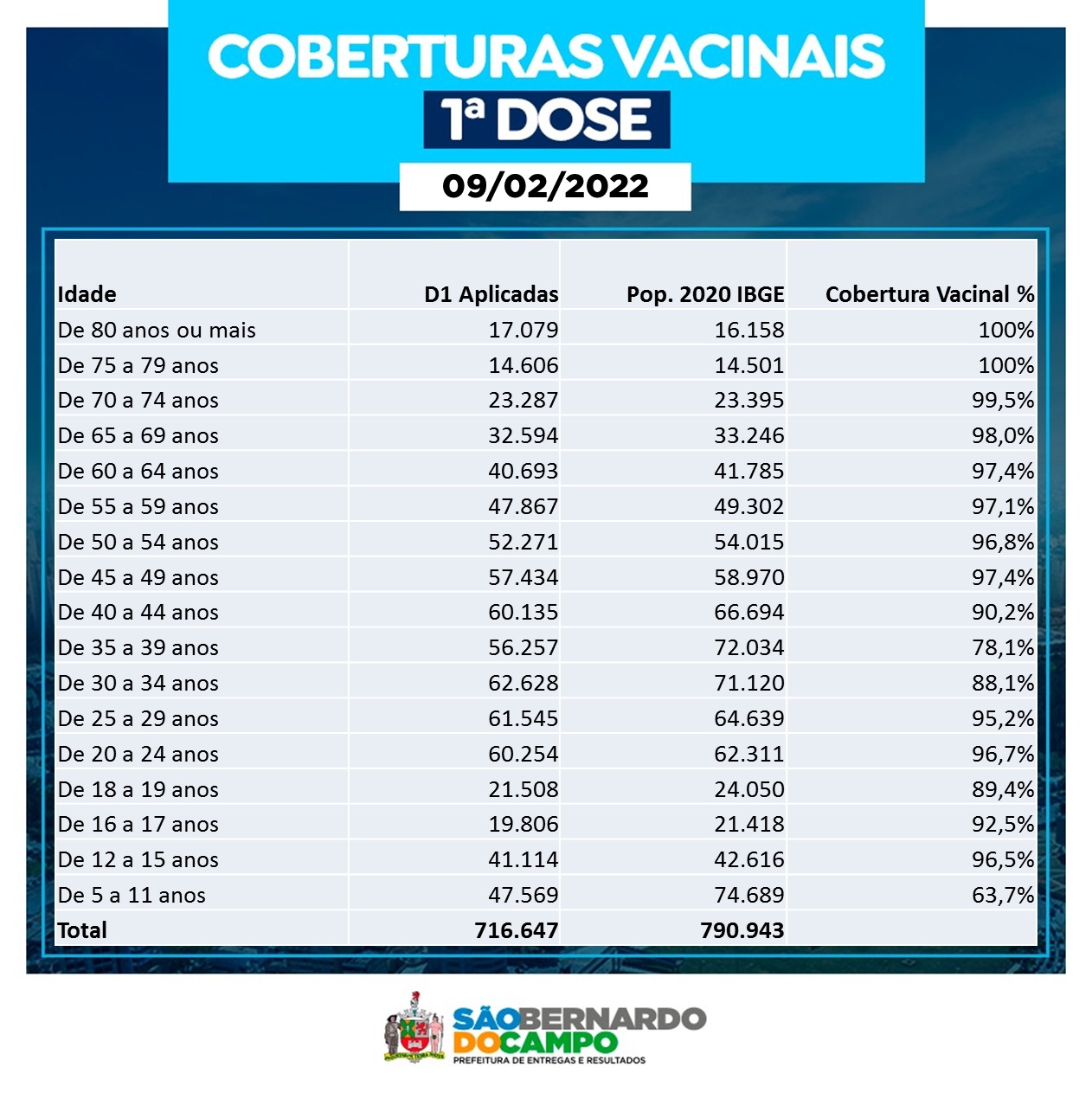 COBERTURAS VACINAIS
1ª DOSE
09/02/2022

| Idade | D1 Aplicadas | Pop. 2020 IBGE | Cobertura Vacinal % |
|---|---|---|---|
| De 80 anos ou mais | 17.079 | 16.158 | 100% |
| De 75 a 79 anos | 14.606 | 14.501 | 100% |
| De 70 a 74 anos | 23.287 | 23.395 | 99,5% |
| De 65 a 69 anos | 32.594 | 33.246 | 98,0% |
| De 60 a 64 anos | 40.693 | 41.785 | 97,4% |
| De 55 a 59 anos | 47.867 | 49.302 | 97,1% |
| De 50 a 54 anos | 52.271 | 54.015 | 96,8% |
| De 45 a 49 anos | 57.434 | 58.970 | 97,4% |
| De 40 a 44 anos | 60.135 | 66.694 | 90,2% |
| De 35 a 39 anos | 56.257 | 72.034 | 78,1% |
| De 30 a 34 anos | 62.628 | 71.120 | 88,1% |
| De 25 a 29 anos | 61.545 | 64.639 | 95,2% |
| De 20 a 24 anos | 60.254 | 62.311 | 96,7% |
| De 18 a 19 anos | 21.508 | 24.050 | 89,4% |
| De 16 a 17 anos | 19.806 | 21.418 | 92,5% |
| De 12 a 15 anos | 41.114 | 42.616 | 96,5% |
| De 5 a 11 anos | 47.569 | 74.689 | 63,7% |
| Total | 716.647 | 790.943 | |

SÃO BERNARDO DO CAMPO
PREFEITURA DE ENTREGAS E RESULTADOS